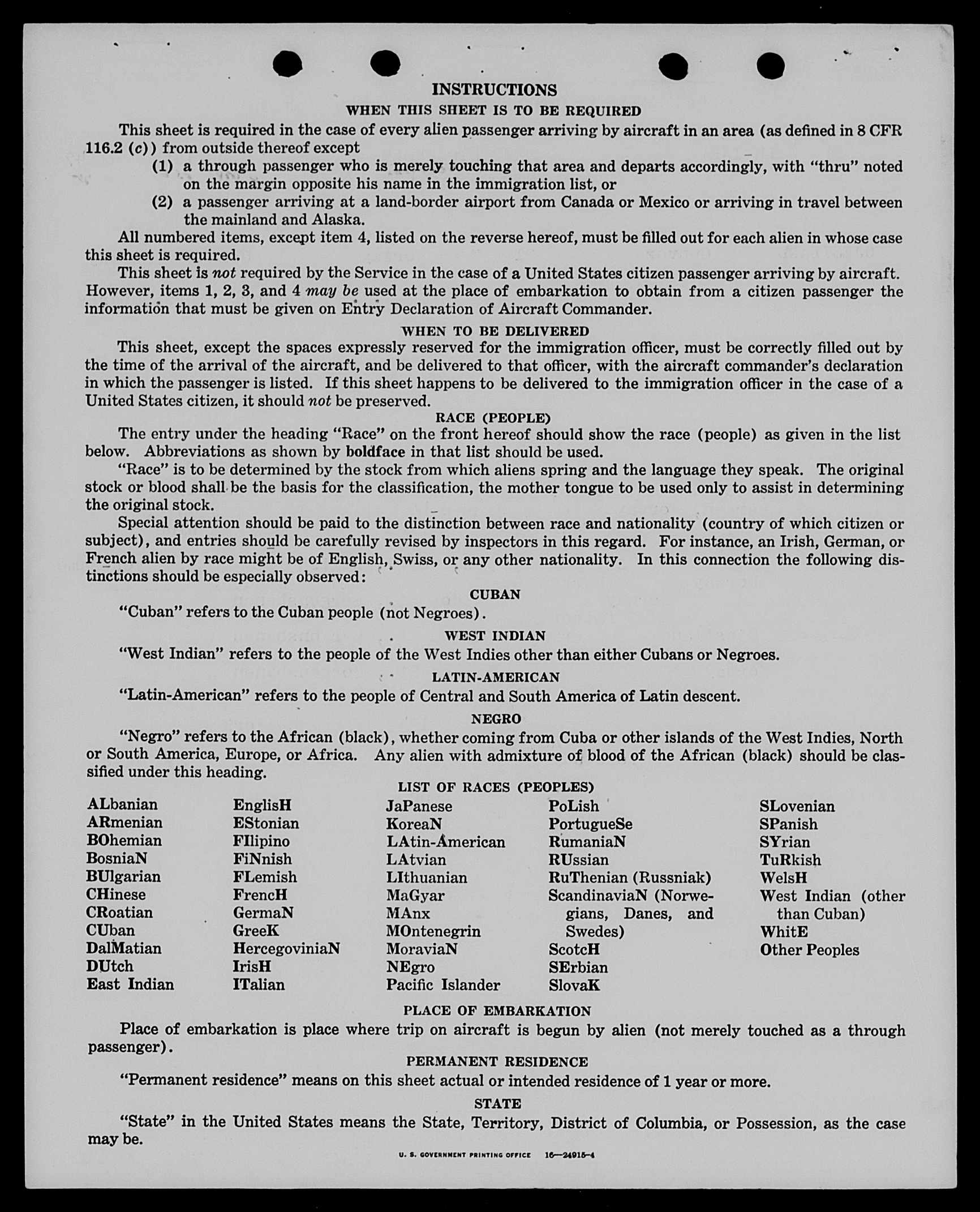 INSTRUCTIONS

WHEN THIS SHEET IS TO BE REQUIRED

This sheet is required in the case of every alien passenger arriving by aircraft in an area (as defined in 8 CFR 116.2 (c)) from outside thereof except

(1) a through passenger who is merely touching that area and departs accordingly, with "thru" noted on the margin opposite his name in the immigration list, or

(2) a passenger arriving at a land-border airport from Canada or Mexico or arriving in travel between the mainland and Alaska.

All numbered items, except item 4, listed on the reverse hereof, must be filled out for each alien in whose case this sheet is required.

This sheet is not required by the Service in the case of a United States citizen passenger arriving by aircraft. However, items 1, 2, 3, and 4 may be used at the place of embarkation to obtain from a citizen passenger the information that must be given on Entry Declaration of Aircraft Commander.

WHEN TO BE DELIVERED

This sheet, except the spaces expressly reserved for the immigration officer, must be correctly filled out by the time of the arrival of the aircraft, and be delivered to that officer, with the aircraft commander's declaration in which the passenger is listed. If this sheet happens to be delivered to the immigration officer in the case of a United States citizen, it should not be preserved.

RACE (PEOPLE)

The entry under the heading "Race" on the front hereof should show the race (people) as given in the list below. Abbreviations as shown by boldface in that list should be used.

"Race" is to be determined by the stock from which aliens spring and the language they speak. The original stock or blood shall be the basis for the classification, the mother tongue to be used only to assist in determining the original stock.

Special attention should be paid to the distinction between race and nationality (country of which citizen or subject), and entries should be carefully revised by inspectors in this regard. For instance, an Irish, German, or French alien by race might be of English, Swiss, or any other nationality. In this connection the following distinctions should be especially observed:

CUBAN

"Cuban" refers to the Cuban people (not Negroes).

WEST INDIAN

"West Indian" refers to the people of the West Indies other than either Cubans or Negroes.

LATIN-AMERICAN

"Latin-American" refers to the people of Central and South America of Latin descent.

NEGRO

"Negro" refers to the African (black), whether coming from Cuba or other islands of the West Indies, North or South America, Europe, or Africa. Any alien with admixture of blood of the African (black) should be classified under this heading.

LIST OF RACES (PEOPLES)

ALbanian
ARmenian
BOhemian
BosniaN
BUlgarian
CHinese
CRoatian
CUban
DalMatian
DUtch
East Indian

EnglisH
EStonian
FIlipino
FiNnish
FLemish
FrencH
GermaN
GreeK
HercegoviniaN
IrisH
ITalian

JaPanese
KoreaN
LAtin-American
LAtvian
LIthuanian
MaGyar
MAnx
MOntenegrin
MoraviaN
NEgro
Pacific Islander

PoLish
PortugueSe
RumaniaN
RUssian
RuThenian (Russniak)
ScandinaviaN (Norwegians, Danes, and Swedes)
ScotcH
SErbian
SlovaK

SLovenian
SPanish
SYrian
TuRkish
WelsH
West Indian (other than Cuban)
WhitE
Other Peoples

PLACE OF EMBARKATION

Place of embarkation is place where trip on aircraft is begun by alien (not merely touched as a through passenger).

PERMANENT RESIDENCE

"Permanent residence" means on this sheet actual or intended residence of 1 year or more.

STATE

"State" in the United States means the State, Territory, District of Columbia, or Possession, as the case may be.

U. S. GOVERNMENT PRINTING OFFICE 16—24915-4